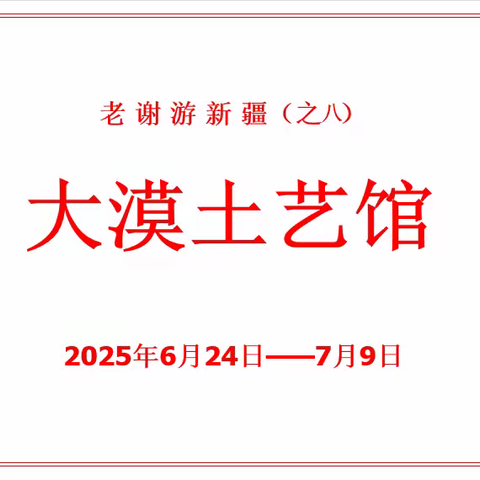 老谢游新疆（之八）

大漠土艺馆

2025年6月24日——7月9日